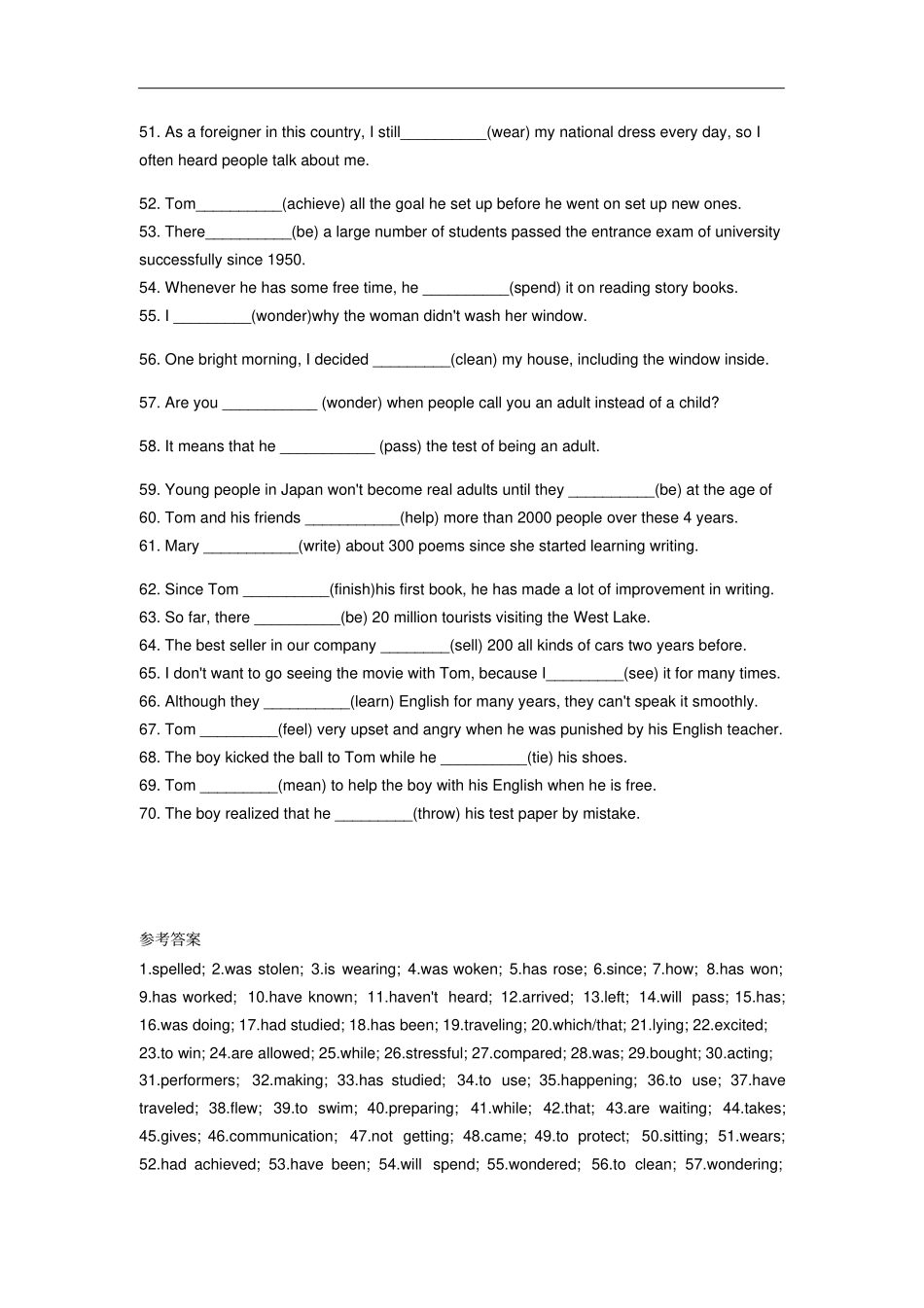 51. As a foreigner in this country, I still__________(wear) my national dress every day, so I often heard people talk about me.

52. Tom__________(achieve) all the goal he set up before he went on set up new ones.
53. There__________(be) a large number of students passed the entrance exam of university successfully since 1950.
54. Whenever he has some free time, he __________(spend) it on reading story books.
55. I _________(wonder)why the woman didn't wash her window.

56. One bright morning, I decided _________(clean) my house, including the window inside.

57. Are you ___________ (wonder) when people call you an adult instead of a child?

58. It means that he ___________ (pass) the test of being an adult.

59. Young people in Japan won't become real adults until they __________(be) at the age of
60. Tom and his friends ___________(help) more than 2000 people over these 4 years.
61. Mary ___________(write) about 300 poems since she started learning writing.

62. Since Tom __________(finish)his first book, he has made a lot of improvement in writing.
63. So far, there __________(be) 20 million tourists visiting the West Lake.
64. The best seller in our company ________(sell) 200 all kinds of cars two years before.
65. I don't want to go seeing the movie with Tom, because I_________(see) it for many times.
66. Although they __________(learn) English for many years, they can't speak it smoothly.
67. Tom _________(feel) very upset and angry when he was punished by his English teacher.
68. The boy kicked the ball to Tom while he __________(tie) his shoes.
69. Tom _________(mean) to help the boy with his English when he is free.
70. The boy realized that he _________(throw) his test paper by mistake.

参考答案
1.spelled; 2.was stolen; 3.is wearing; 4.was woken; 5.has rose; 6.since; 7.how; 8.has won; 9.has worked; 10.have known; 11.haven't heard; 12.arrived; 13.left; 14.will pass; 15.has; 16.was doing; 17.had studied; 18.has been; 19.traveling; 20.which/that; 21.lying; 22.excited; 23.to win; 24.are allowed; 25.while; 26.stressful; 27.compared; 28.was; 29.bought; 30.acting; 31.performers; 32.making; 33.has studied; 34.to use; 35.happening; 36.to use; 37.have traveled; 38.flew; 39.to swim; 40.preparing; 41.while; 42.that; 43.are waiting; 44.takes; 45.gives; 46.communication; 47.not getting; 48.came; 49.to protect; 50.sitting; 51.wears; 52.had achieved; 53.have been; 54.will spend; 55.wondered; 56.to clean; 57.wondering;